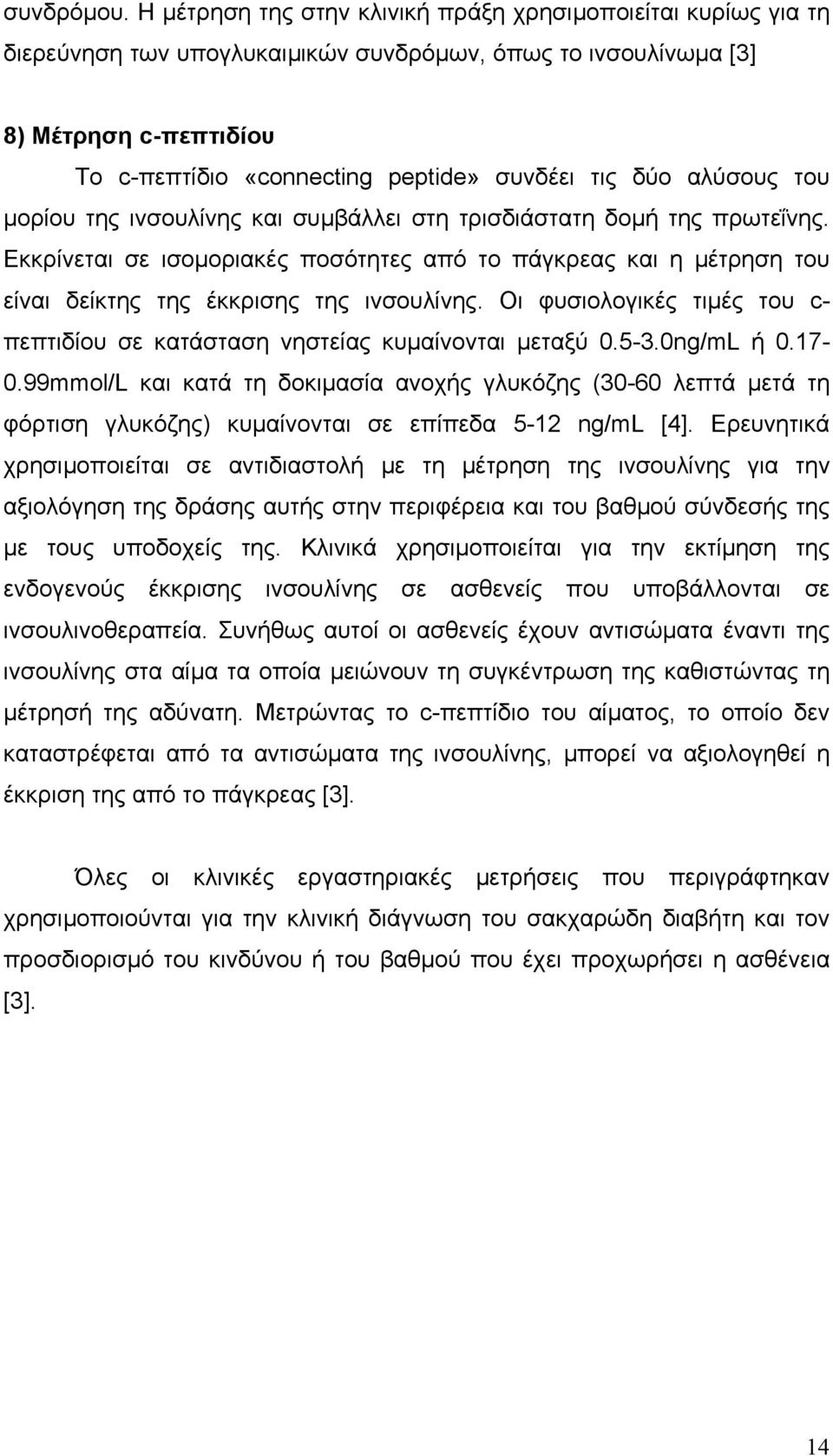 συνδρόμου. Η μέτρηση της στην κλινική πράξη χρησιμοποιείται κυρίως για τη διερεύνηση των υπογλυκαιμικών συνδρόμων, όπως το ινσουλίνωμα [3]

8) Μέτρηση c-πεπτιδίου

Το c-πεπτίδιο «connecting peptide» συνδέει τις δύο αλύσους του μορίου της ινσουλίνης και συμβάλλει στη τρισδιάστατη δομή της πρωτεΐνης. Εκκρίνεται σε ισομοριακές ποσότητες από το πάγκρεας και η μέτρηση του είναι δείκτης της έκκρισης της ινσουλίνης. Οι φυσιολογικές τιμές του c-πεπτιδίου σε κατάσταση νηστείας κυμαίνονται μεταξύ 0.5-3.0ng/mL ή 0.17-0.99mmol/L και κατά τη δοκιμασία ανοχής γλυκόζης (30-60 λεπτά μετά τη φόρτιση γλυκόζης) κυμαίνονται σε επίπεδα 5-12 ng/mL [4]. Ερευνητικά χρησιμοποιείται σε αντιδιαστολή με τη μέτρηση της ινσουλίνης για την αξιολόγηση της δράσης αυτής στην περιφέρεια και του βαθμού σύνδεσής της με τους υποδοχείς της. Κλινικά χρησιμοποιείται για την εκτίμηση της ενδογενούς έκκρισης ινσουλίνης σε ασθενείς που υποβάλλονται σε ινσουλινοθεραπεία. Συνήθως αυτοί οι ασθενείς έχουν αντισώματα έναντι της ινσουλίνης στα αίμα τα οποία μειώνουν τη συγκέντρωση της καθιστώντας τη μέτρησή της αδύνατη. Μετρώντας το c-πεπτίδιο του αίματος, το οποίο δεν καταστρέφεται από τα αντισώματα της ινσουλίνης, μπορεί να αξιολογηθεί η έκκριση της από το πάγκρεας [3].

Όλες οι κλινικές εργαστηριακές μετρήσεις που περιγράφτηκαν χρησιμοποιούνται για την κλινική διάγνωση του σακχαρώδη διαβήτη και τον προσδιορισμό του κινδύνου ή του βαθμού που έχει προχωρήσει η ασθένεια [3].

14